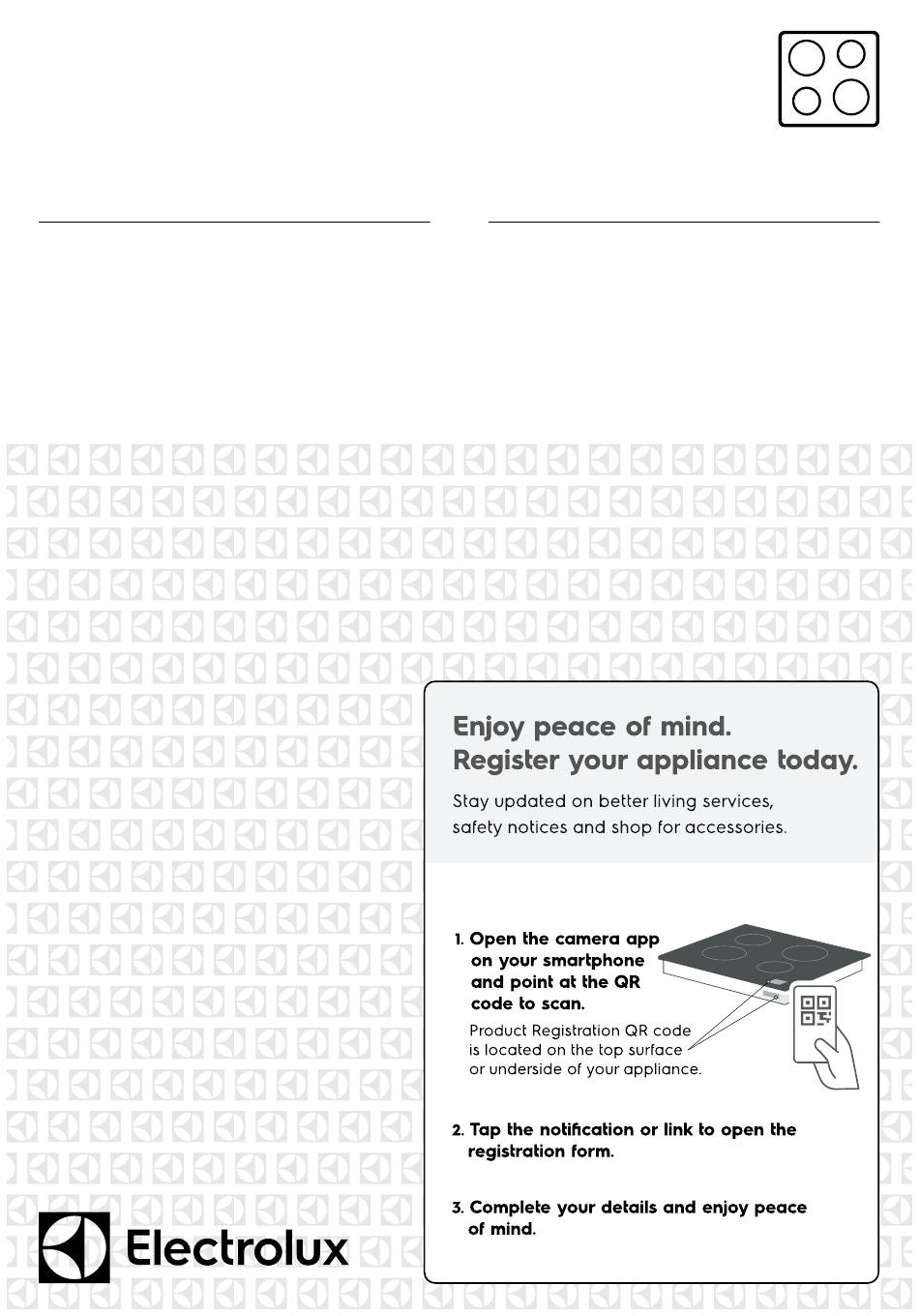 Enjoy peace of mind.
Register your appliance today.

Stay updated on better living services, safety notices and shop for accessories.

1. Open the camera app on your smartphone and point at the QR code to scan.

Product Registration QR code is located on the top surface or underside of your appliance.

2. Tap the notification or link to open the registration form.

3. Complete your details and enjoy peace of mind.

Electrolux